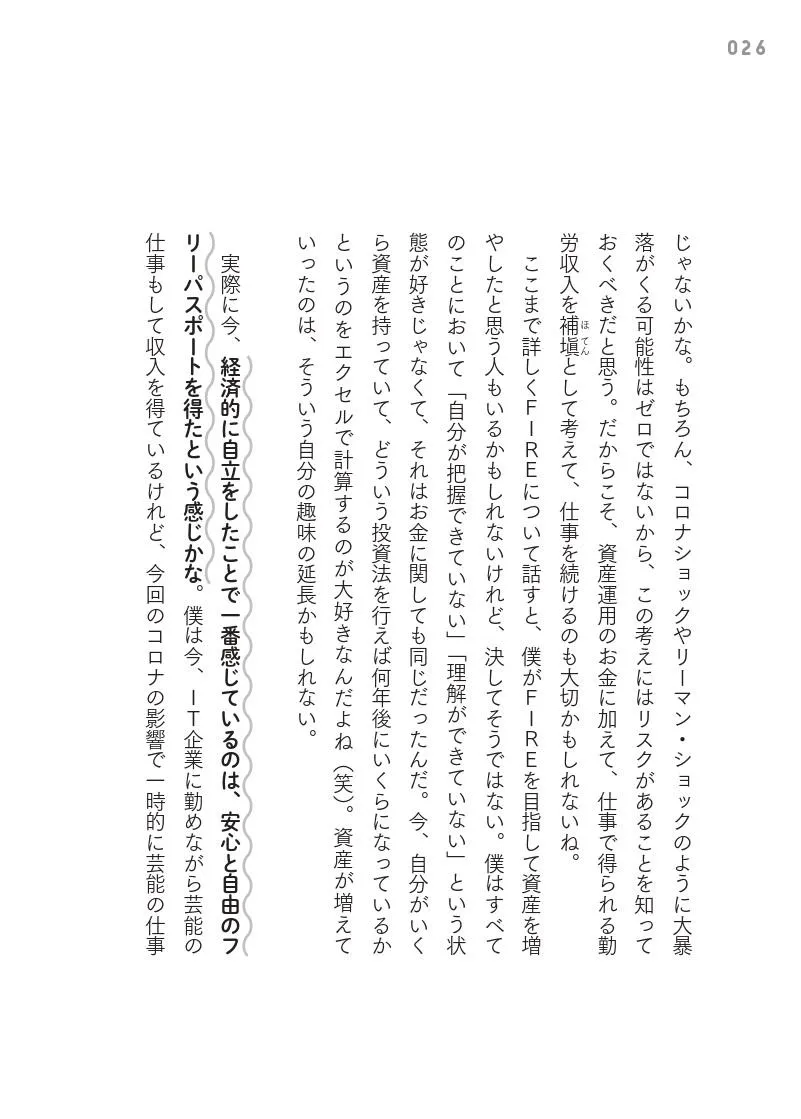 026

じゃないかな。もちろん、コロナショックやリーマン・ショックのように大暴落がくる可能性はゼロではないから、この考えにはリスクがあることを知っておくべきだと思う。だからこそ、資産運用のお金に加えて、仕事で得られる勤労収入を補塡（ほてん）として考えて、仕事を続けるのも大切かもしれないね。

ここまで詳しくFIREについて話すと、僕がFIREを目指して資産を増やしたと思う人もいるかもしれないけれど、決してそうではない。僕はすべてのことにおいて「自分が把握できていない」「理解ができていない」という状態が好きじゃなくて、それはお金に関しても同じだったんだ。今、自分がいくら資産を持っていて、どういう投資法を行えば何年後にいくらになっているかというのをエクセルで計算するのが大好きなんだよね（笑）。資産が増えていったのは、そういう自分の趣味の延長かもしれない。

実際に今、経済的に自立をしたことで一番感じているのは、安心と自由のフリーパスポートを得たという感じかな。僕は今、IT企業に勤めながら芸能の仕事もして収入を得ているけれど、今回のコロナの影響で一時的に芸能の仕事